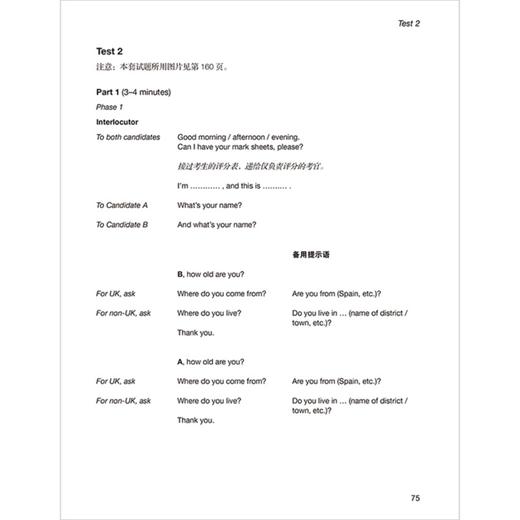 Test 2

Test 2
注意：本套试题所用图片见第 160 页。

Part 1 (3–4 minutes)

Phase 1

Interlocutor

To both candidates
Good morning / afternoon / evening.
Can I have your mark sheets, please?

接过考生的评分表，递给仅负责评分的考官。

I'm ………… , and this is ………. .

To Candidate A
What's your name?

To Candidate B
And what's your name?

备用提示语

B, how old are you?

For UK, ask
Where do you come from?
Are you from (Spain, etc.)?

For non-UK, ask
Where do you live?
Do you live in … (name of district / town, etc.)?

Thank you.

A, how old are you?

For UK, ask
Where do you come from?
Are you from (Spain, etc.)?

For non-UK, ask
Where do you live?
Do you live in … (name of district / town, etc.)?

Thank you.

75